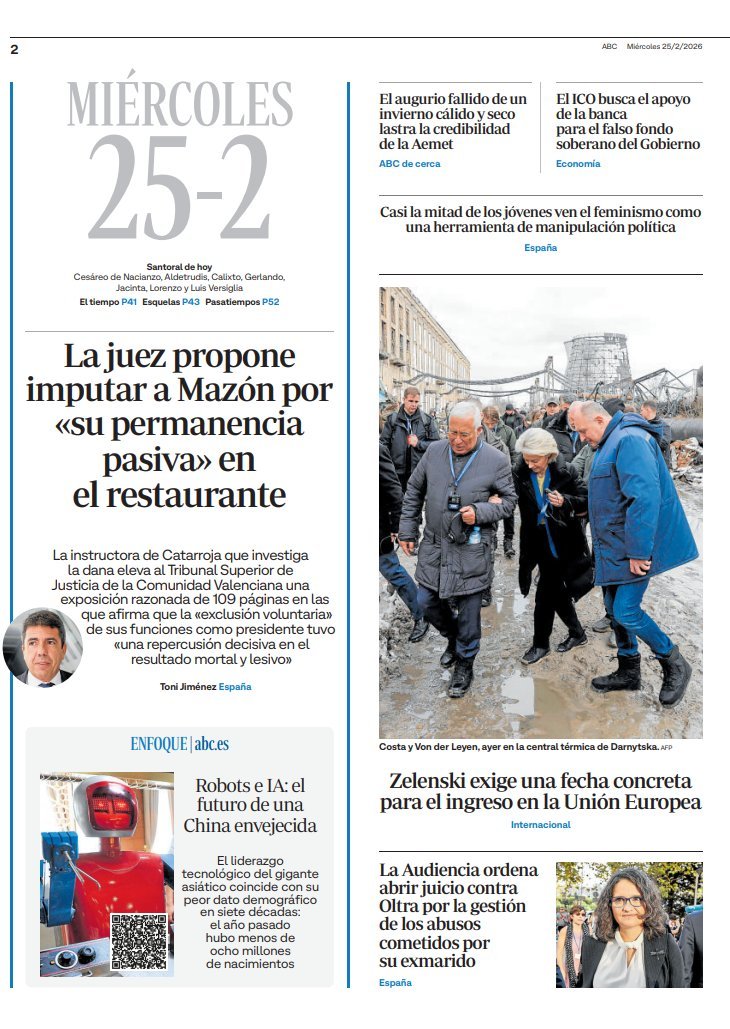 2

ABC Miércoles 25/2/2026

MIÉRCOLES
25-2

Santoral de hoy
Cesáreo de Nacianzo, Aldetrudis, Calixto, Gerlando, Jacinta, Lorenzo y Luis Versiglia

El tiempo P41 Esquelas P43 Pasatiempos P52

La juez propone imputar a Mazón por «su permanencia pasiva» en el restaurante

La instructora de Catarroja que investiga la dana eleva al Tribunal Superior de Justicia de la Comunidad Valenciana una exposición razonada de 109 páginas en las que afirma que la «exclusión voluntaria» de sus funciones como presidente tuvo «una repercusión decisiva en el resultado mortal y lesivo»

Toni Jiménez España

ENFOQUE | abc.es

Robots e IA: el futuro de una China envejecida

El liderazgo tecnológico del gigante asiático coincide con su peor dato demográfico en siete décadas: el año pasado hubo menos de ocho millones de nacimientos

El augurio fallido de un invierno cálido y seco lastra la credibilidad de la Aemet

ABC de cerca

El ICO busca el apoyo de la banca para el falso fondo soberano del Gobierno

Economía

Casi la mitad de los jóvenes ven el feminismo como una herramienta de manipulación política

España

Costa y Von der Leyen, ayer en la central térmica de Darnytska. AFP

Zelenski exige una fecha concreta para el ingreso en la Unión Europea

Internacional

La Audiencia ordena abrir juicio contra Oltra por la gestión de los abusos cometidos por su exmarido

España